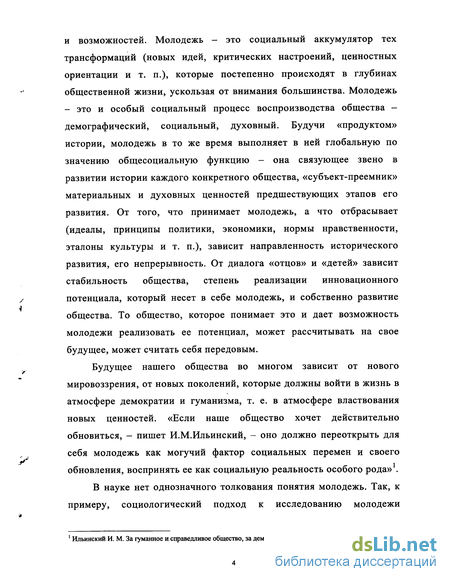 и возможностей. Молодежь – это социальный аккумулятор тех трансформаций (новых идей, критических настроений, ценностных ориентации и т. п.), которые постепенно происходят в глубинах общественной жизни, ускользая от внимания большинства. Молодежь – это и особый социальный процесс воспроизводства общества – демографический, социальный, духовный. Будучи «продуктом» истории, молодежь в то же время выполняет в ней глобальную по значению общесоциальную функцию – она связующее звено в развитии истории каждого конкретного общества, «субъект-преемник» материальных и духовных ценностей предшествующих этапов его развития. От того, что принимает молодежь, а что отбрасывает (идеалы, принципы политики, экономики, нормы нравственности, эталоны культуры и т. п.), зависит направленность исторического развития, его непрерывность. От диалога «отцов» и «детей» зависит стабильность общества, степень реализации инновационного потенциала, который несет в себе молодежь, и собственно развитие общества. То общество, которое понимает это и дает возможность молодежи реализовать ее потенциал, может рассчитывать на свое будущее, может считать себя передовым.

Будущее нашего общества во многом зависит от нового мировоззрения, от новых поколений, которые должны войти в жизнь в атмосфере демократии и гуманизма, т. е. в атмосфере властвования новых ценностей. «Если наше общество хочет действительно обновиться, – пишет И.М.Ильинский, – оно должно переоткрыть для себя молодежь как могучий фактор социальных перемен и своего обновления, воспринять ее как социальную реальность особого рода»$^1$.

В науке нет однозначного толкования понятия молодежь. Так, к примеру, социологический подход к исследованию молодежи

$^1$ Ильинский И. М. За гуманное и справедливое общество, за дем

4

dsLib.net
библиотека диссертаций